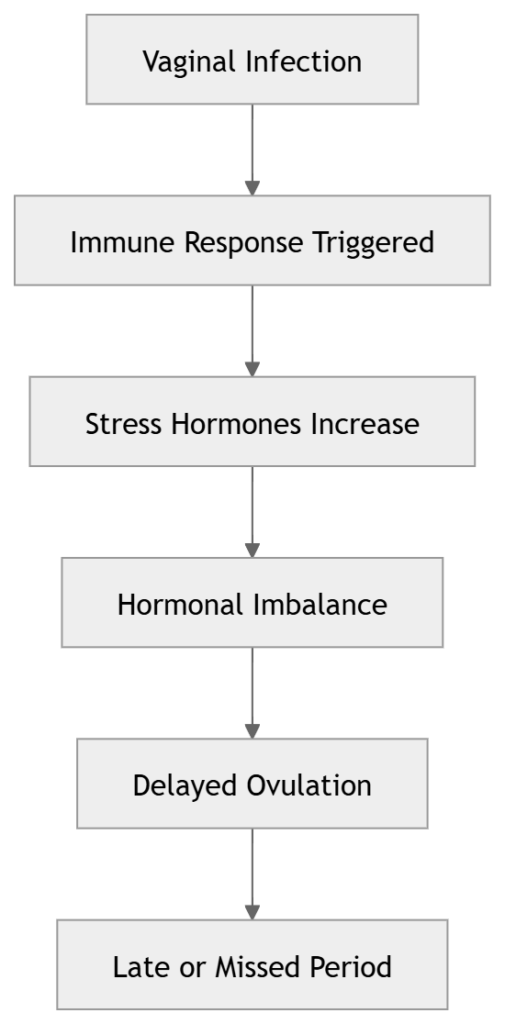 Vaginal Infection

Immune Response Triggered

Stress Hormones Increase

Hormonal Imbalance

Delayed Ovulation

Late or Missed Period